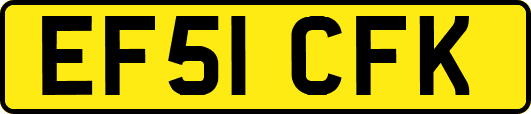 EF51 CFK